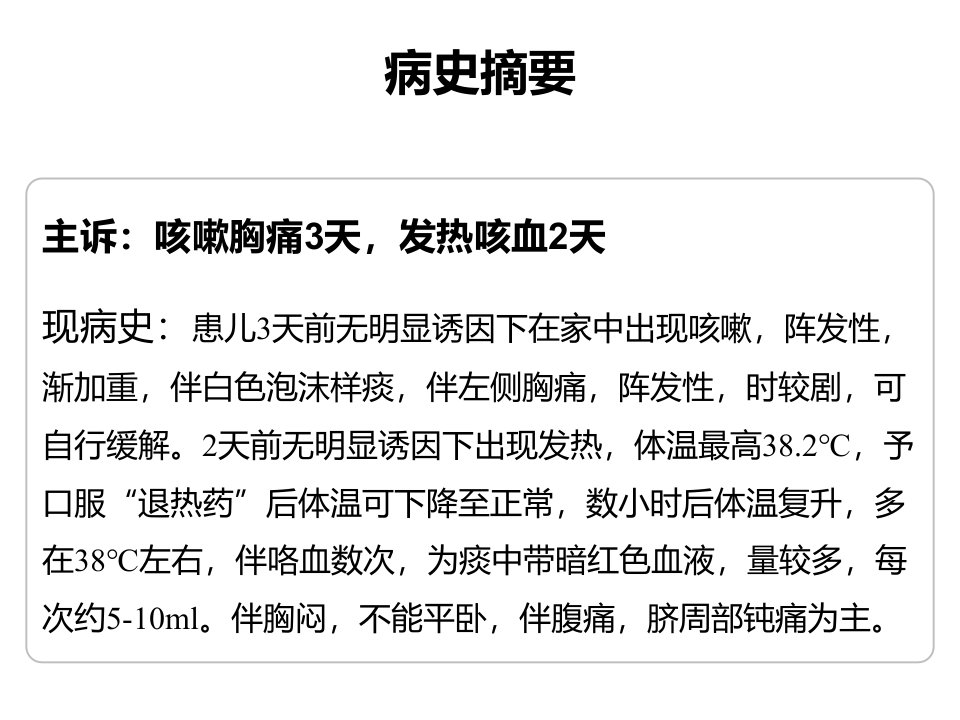 病史摘要

主诉：咳嗽胸痛3天，发热咳血2天

现病史：患儿3天前无明显诱因下在家中出现咳嗽，阵发性，渐加重，伴白色泡沫样痰，伴左侧胸痛，阵发性，时较剧，可自行缓解。2天前无明显诱因下出现发热，体温最高38.2℃，予口服“退热药”后体温可下降至正常，数小时后体温复升，多在38℃左右，伴咯血数次，为痰中带暗红色血液，量较多，每次约5-10ml。伴胸闷，不能平卧，伴腹痛，脐周部钝痛为主。